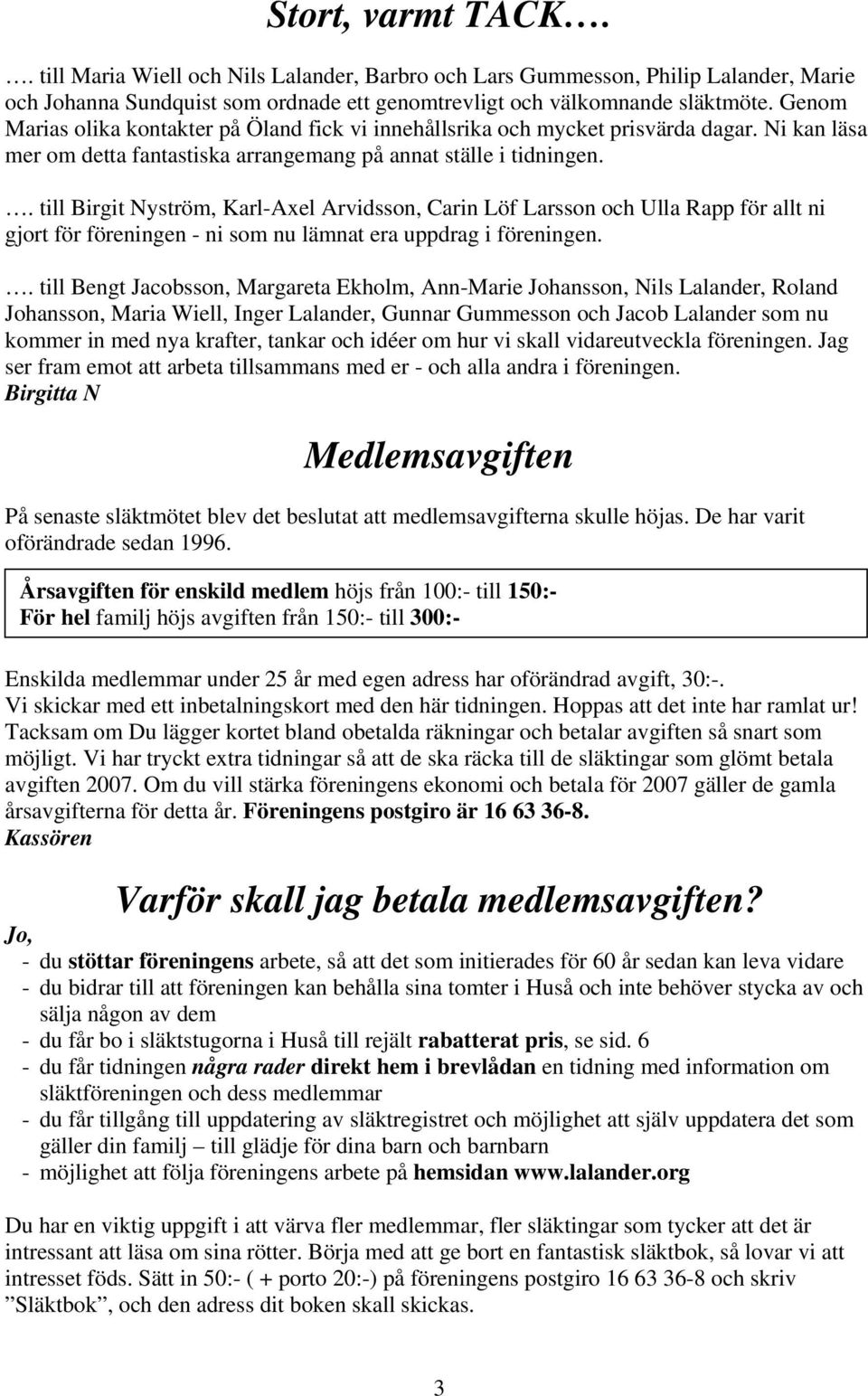 Stort, varmt TACK….

…. till Maria Wiell och Nils Lalander, Barbro och Lars Gummesson, Philip Lalander, Marie och Johanna Sundquist som ordnade ett genomtrevligt och välkomnande släktmöte. Genom Marias olika kontakter på Öland fick vi innehållsrika och mycket prisvärda dagar. Ni kan läsa mer om detta fantastiska arrangemang på annat ställe i tidningen.

…. till Birgit Nyström, Karl-Axel Arvidsson, Carin Löf Larsson och Ulla Rapp för allt ni gjort för föreningen - ni som nu lämnat era uppdrag i föreningen.

…. till Bengt Jacobsson, Margareta Ekholm, Ann-Marie Johansson, Nils Lalander, Roland Johansson, Maria Wiell, Inger Lalander, Gunnar Gummesson och Jacob Lalander som nu kommer in med nya krafter, tankar och idéer om hur vi skall vidareutveckla föreningen. Jag ser fram emot att arbeta tillsammans med er - och alla andra i föreningen.
Birgitta N

Medlemsavgiften

På senaste släktmötet blev det beslutat att medlemsavgifterna skulle höjas. De har varit oförändrade sedan 1996.

Årsavgiften för enskild medlem höjs från 100:- till 150:-
För hel familj höjs avgiften från 150:- till 300:-

Enskilda medlemmar under 25 år med egen adress har oförändrad avgift, 30:-.
Vi skickar med ett inbetalningskort med den här tidningen. Hoppas att det inte har ramlat ur! Tacksam om Du lägger kortet bland obetalda räkningar och betalar avgiften så snart som möjligt. Vi har tryckt extra tidningar så att de ska räcka till de släktingar som glömt betala avgiften 2007. Om du vill stärka föreningens ekonomi och betala för 2007 gäller de gamla årsavgifterna för detta år. Föreningens postgiro är 16 63 36-8.
Kassören

Varför skall jag betala medlemsavgiften?

Jo,
- du stöttar föreningens arbete, så att det som initierades för 60 år sedan kan leva vidare
- du bidrar till att föreningen kan behålla sina tomter i Huså och inte behöver stycka av och sälja någon av dem
- du får bo i släktstugorna i Huså till rejält rabatterat pris, se sid. 6
- du får tidningen några rader direkt hem i brevlådan en tidning med information om släktföreningen och dess medlemmar
- du får tillgång till uppdatering av släktregistret och möjlighet att själv uppdatera det som gäller din familj – till glädje för dina barn och barnbarn
- möjlighet att följa föreningens arbete på hemsidan www.lalander.org

Du har en viktig uppgift i att värva fler medlemmar, fler släktingar som tycker att det är intressant att läsa om sina rötter. Börja med att ge bort en fantastisk släktbok, så lovar vi att intresset föds. Sätt in 50:- ( + porto 20:-) på föreningens postgiro 16 63 36-8 och skriv ”Släktbok”, och den adress dit boken skall skickas.

3